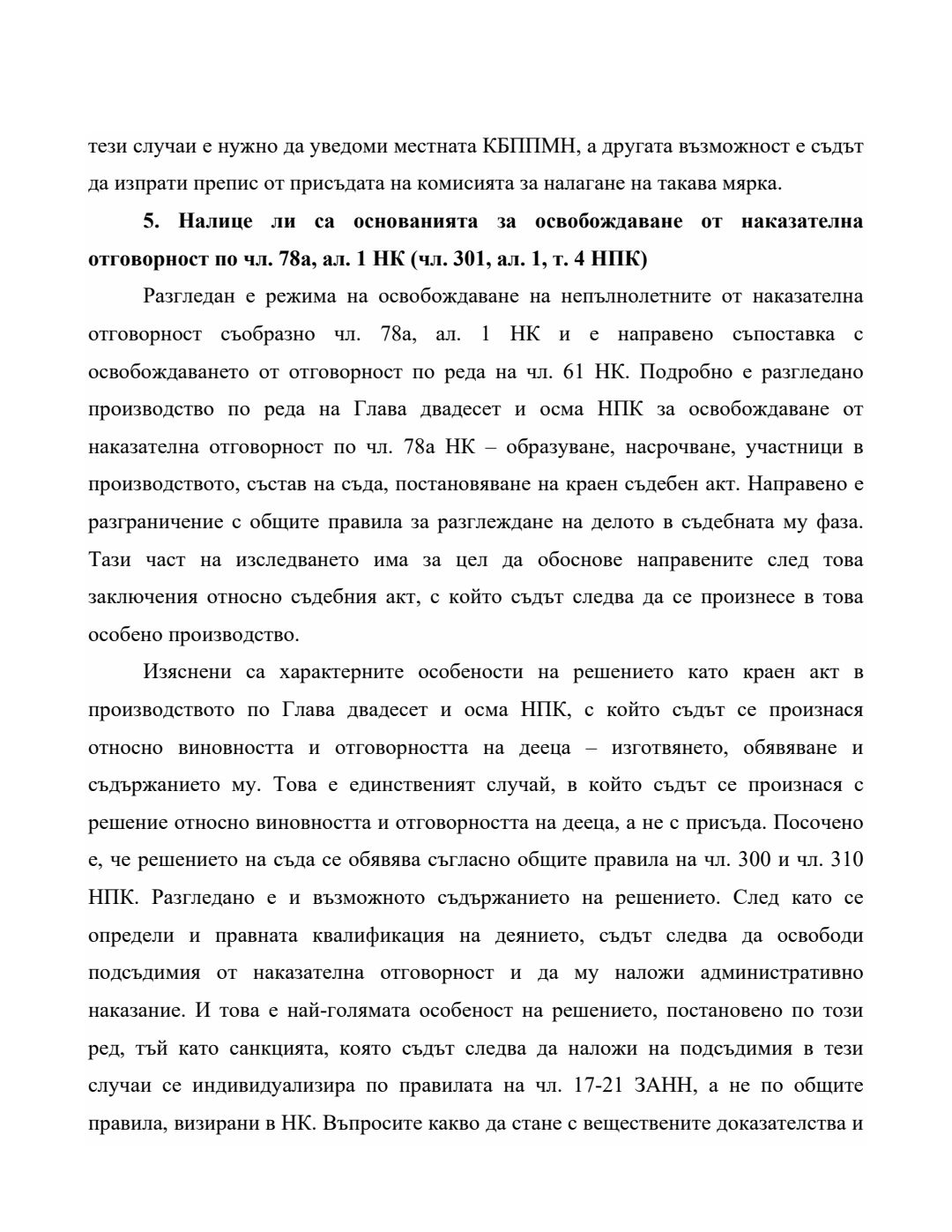 тези случаи е нужно да уведоми местната КБППМН, а другата възможност е съдът да изпрати препис от присъдата на комисията за налагане на такава мярка.

5. Налице ли са основанията за освобождаване от наказателна отговорност по чл. 78а, ал. 1 НК (чл. 301, ал. 1, т. 4 НПК)

Разгледан е режима на освобождаване на непълнолетните от наказателна отговорност съобразно чл. 78а, ал. 1 НК и е направено съпоставка с освобождаването от отговорност по реда на чл. 61 НК. Подробно е разгледано производство по реда на Глава двадесет и осма НПК за освобождаване от наказателна отговорност по чл. 78а НК – образуване, насрочване, участници в производството, състав на съда, постановяване на краен съдебен акт. Направено е разграничение с общите правила за разглеждане на делото в съдебната му фаза. Тази част на изследването има за цел да обоснове направените след това заключения относно съдебния акт, с който съдът следва да се произнесе в това особено производство.

Изяснени са характерните особености на решението като краен акт в производството по Глава двадесет и осма НПК, с който съдът се произнася относно виновността и отговорността на дееца – изготвянето, обявяване и съдържанието му. Това е единственият случай, в който съдът се произнася с решение относно виновността и отговорността на дееца, а не с присъда. Посочено е, че решението на съда се обявява съгласно общите правила на чл. 300 и чл. 310 НПК. Разгледано е и възможното съдържанието на решението. След като се определи и правната квалификация на деянието, съдът следва да освободи подсъдимия от наказателна отговорност и да му наложи административно наказание. И това е най-голямата особеност на решението, постановено по този ред, тъй като санкцията, която съдът следва да наложи на подсъдимия в тези случаи се индивидуализира по правилата на чл. 17-21 ЗАНН, а не по общите правила, визирани в НК. Въпросите какво да стане с веществените доказателства и